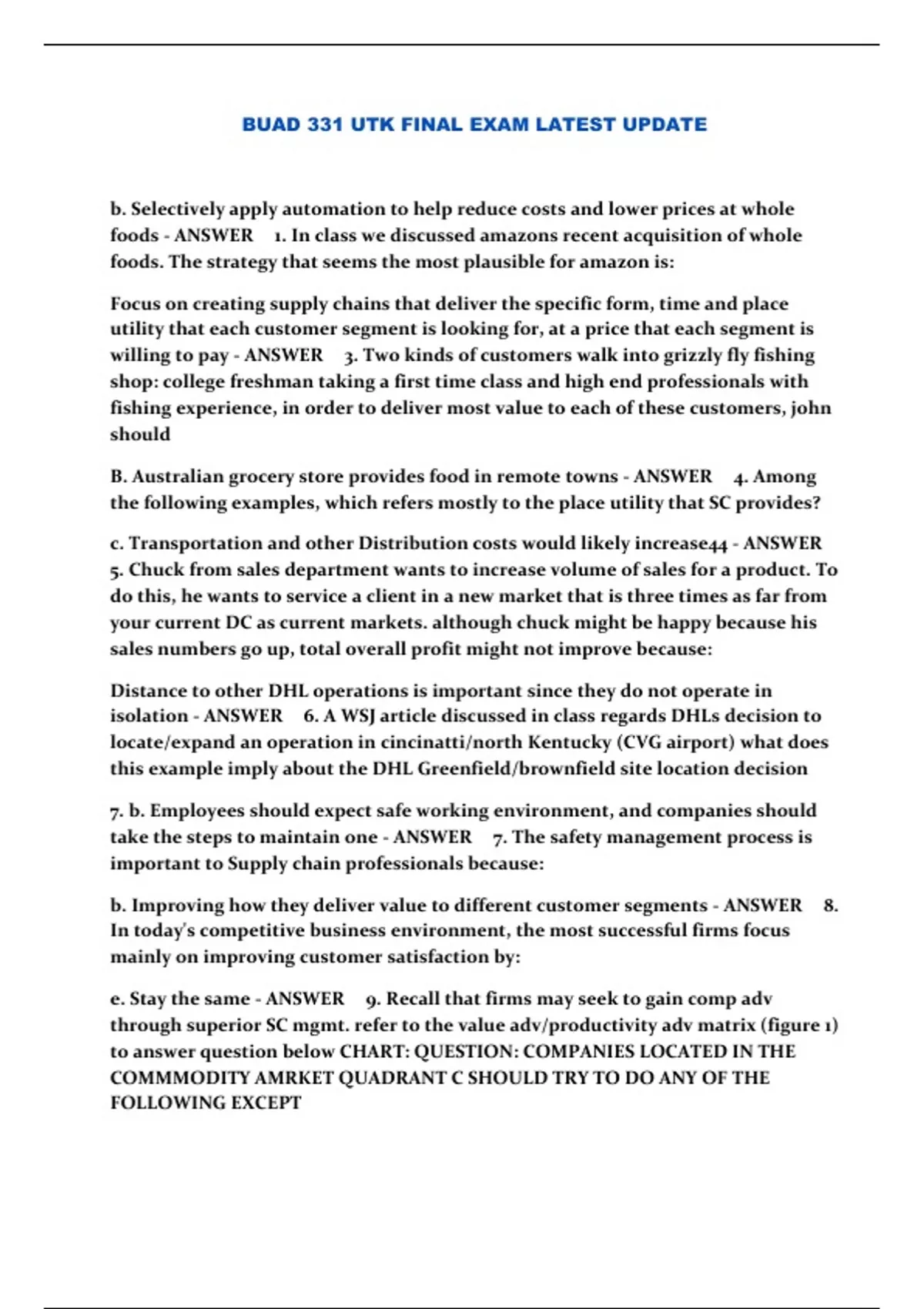 BUAD 331 UTK FINAL EXAM LATEST UPDATE

b. Selectively apply automation to help reduce costs and lower prices at whole foods - ANSWER 1. In class we discussed amazons recent acquisition of whole foods. The strategy that seems the most plausible for amazon is:

Focus on creating supply chains that deliver the specific form, time and place utility that each customer segment is looking for, at a price that each segment is willing to pay - ANSWER 3. Two kinds of customers walk into grizzly fly fishing shop: college freshman taking a first time class and high end professionals with fishing experience, in order to deliver most value to each of these customers, john should

B. Australian grocery store provides food in remote towns - ANSWER 4. Among the following examples, which refers mostly to the place utility that SC provides?

c. Transportation and other Distribution costs would likely increase44 - ANSWER 5. Chuck from sales department wants to increase volume of sales for a product. To do this, he wants to service a client in a new market that is three times as far from your current DC as current markets. although chuck might be happy because his sales numbers go up, total overall profit might not improve because:

Distance to other DHL operations is important since they do not operate in isolation - ANSWER 6. A WSJ article discussed in class regards DHLs decision to locate/expand an operation in cincinatti/north Kentucky (CVG airport) what does this example imply about the DHL Greenfield/brownfield site location decision

7. b. Employees should expect safe working environment, and companies should take the steps to maintain one - ANSWER 7. The safety management process is important to Supply chain professionals because:

b. Improving how they deliver value to different customer segments - ANSWER 8. In today's competitive business environment, the most successful firms focus mainly on improving customer satisfaction by:

e. Stay the same - ANSWER 9. Recall that firms may seek to gain comp adv through superior SC mgmt. refer to the value adv/productivity adv matrix (figure 1) to answer question below CHART: QUESTION: COMPANIES LOCATED IN THE COMMMODITY AMRKET QUADRANT C SHOULD TRY TO DO ANY OF THE FOLLOWING EXCEPT